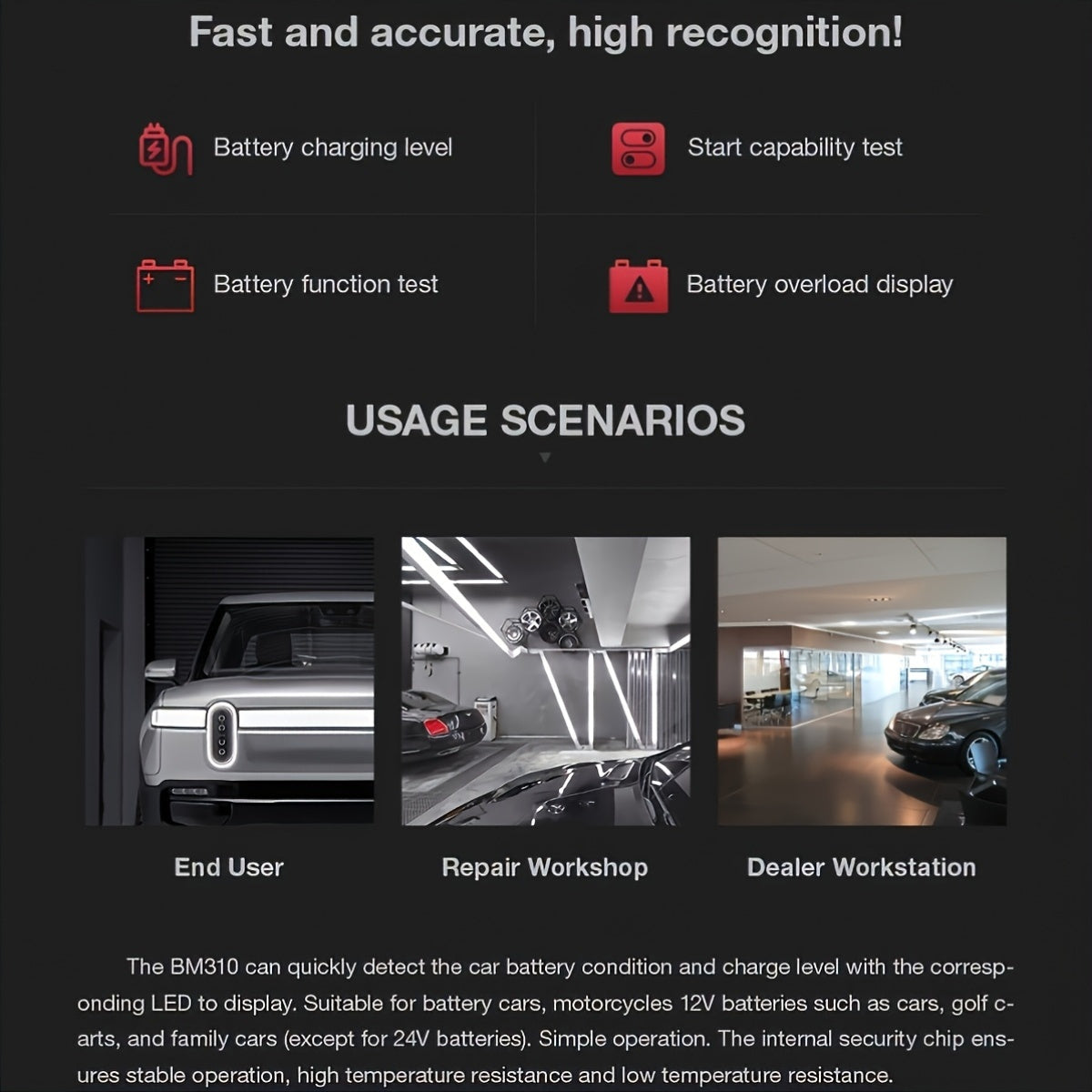 Fast and accurate, high recognition!

Battery charging level

Start capability test

Battery function test

Battery overload display

USAGE SCENARIOS

End User

Repair Workshop

Dealer Workstation

The BM310 can quickly detect the car battery condition and charge level with the corresponding LED to display. Suitable for battery cars, motorcycles 12V batteries such as cars, golf carts, and family cars (except for 24V batteries). Simple operation. The internal security chip ensures stable operation, high temperature resistance and low temperature resistance.